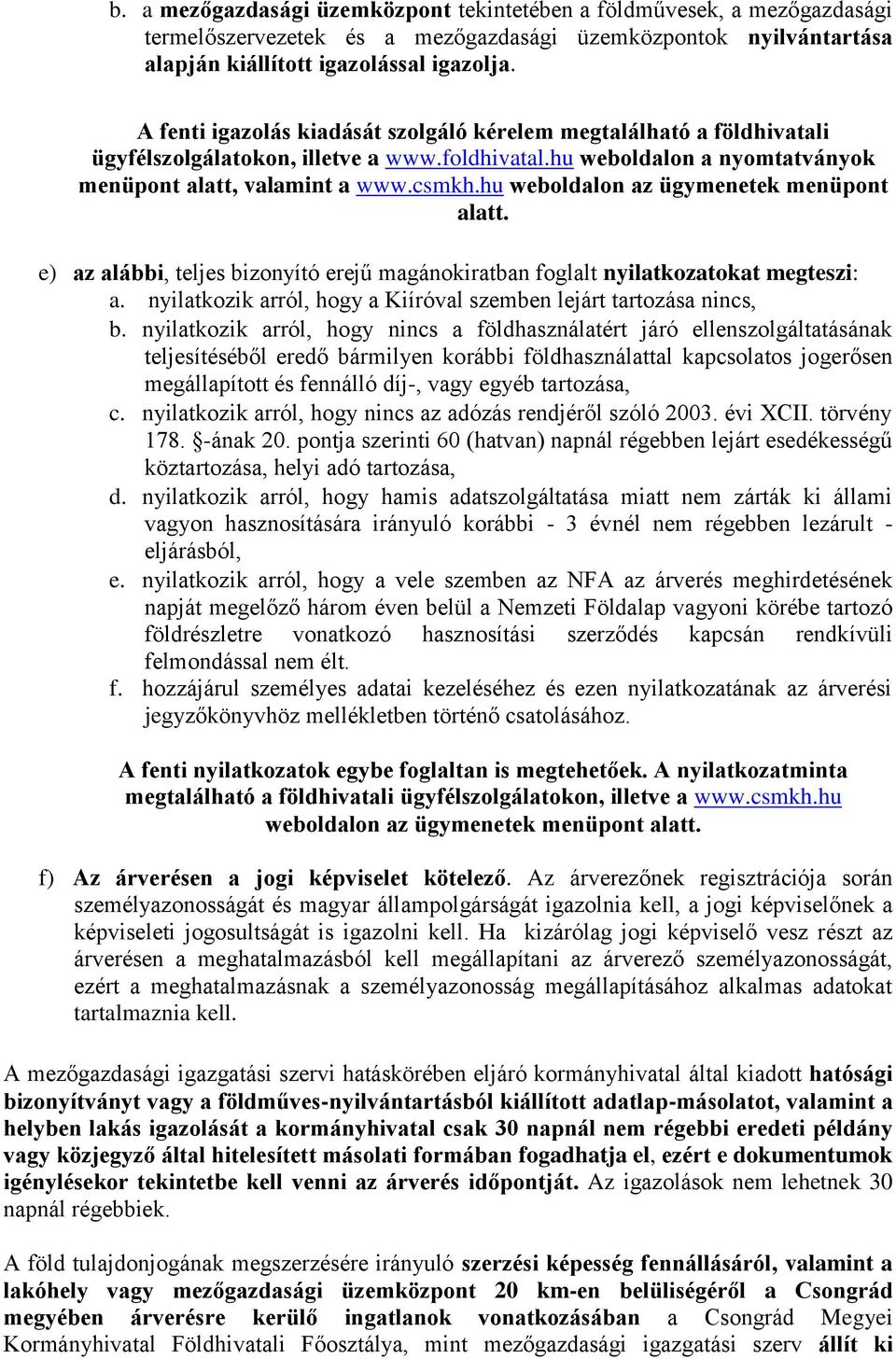 b. a mezőgazdasági üzemközpont tekintetében a földművesek, a mezőgazdasági termelőszervezetek és a mezőgazdasági üzemközpontok nyilvántartása alapján kiállított igazolással igazolja.

A fenti igazolás kiadását szolgáló kérelem megtalálható a földhivatali ügyfélszolgálatokon, illetve a www.foldhivatal.hu weboldalon a nyomtatványok menüpont alatt, valamint a www.csmkh.hu weboldalon az ügymenetek menüpont alatt.

e) az alábbi, teljes bizonyító erejű magánokiratban foglalt nyilatkozatokat megteszi:
a. nyilatkozik arról, hogy a Kiíróval szemben lejárt tartozása nincs,
b. nyilatkozik arról, hogy nincs a földhasználatért járó ellenszolgáltatásának teljesítéséből eredő bármilyen korábbi földhasználattal kapcsolatos jogerősen megállapított és fennálló díj-, vagy egyéb tartozása,
c. nyilatkozik arról, hogy nincs az adózás rendjéről szóló 2003. évi XCII. törvény 178. §-ának 20. pontja szerinti 60 (hatvan) napnál régebben lejárt esedékességű köztartozása, helyi adó tartozása,
d. nyilatkozik arról, hogy hamis adatszolgáltatása miatt nem zárták ki állami vagyon hasznosítására irányuló korábbi - 3 évnél nem régebben lezárult - eljárásból,
e. nyilatkozik arról, hogy a vele szemben az NFA az árverés meghirdetésének napját megelőző három éven belül a Nemzeti Földalap vagyoni körébe tartozó földrészletre vonatkozó hasznosítási szerződés kapcsán rendkívüli felmondással nem élt.
f. hozzájárul személyes adatai kezeléséhez és ezen nyilatkozatának az árverési jegyzőkönyvhöz mellékletben történő csatolásához.

A fenti nyilatkozatok egybe foglaltan is megtehetőek. A nyilatkozatminta megtalálható a földhivatali ügyfélszolgálatokon, illetve a www.csmkh.hu weboldalon az ügymenetek menüpont alatt.

f) Az árverésen a jogi képviselet kötelező. Az árverezőnek regisztrációja során személyazonosságát és magyar állampolgárságát igazolnia kell, a jogi képviselőnek a képviseleti jogosultságát is igazolni kell. Ha kizárólag jogi képviselő vesz részt az árverésen a meghatalmazásból kell megállapítani az árverező személyazonosságát, ezért a meghatalmazásnak a személyazonosság megállapításához alkalmas adatokat tartalmaznia kell.

A mezőgazdasági igazgatási szervi hatáskörében eljáró kormányhivatal által kiadott hatósági bizonyítványt vagy a földműves-nyilvántartásból kiállított adatlap-másolatot, valamint a helyben lakás igazolását a kormányhivatal csak 30 napnál nem régebbi eredeti példány vagy közjegyző által hitelesített másolati formában fogadhatja el, ezért e dokumentumok igénylésekor tekintetbe kell venni az árverés időpontját. Az igazolások nem lehetnek 30 napnál régebbiek.

A föld tulajdonjogának megszerzésére irányuló szerzési képesség fennállásáról, valamint a lakóhely vagy mezőgazdasági üzemközpont 20 km-en belüliségéről a Csongrád megyében árverésre kerülő ingatlanok vonatkozásában a Csongrád Megyei Kormányhivatal Földhivatali Főosztálya, mint mezőgazdasági igazgatási szerv állít ki